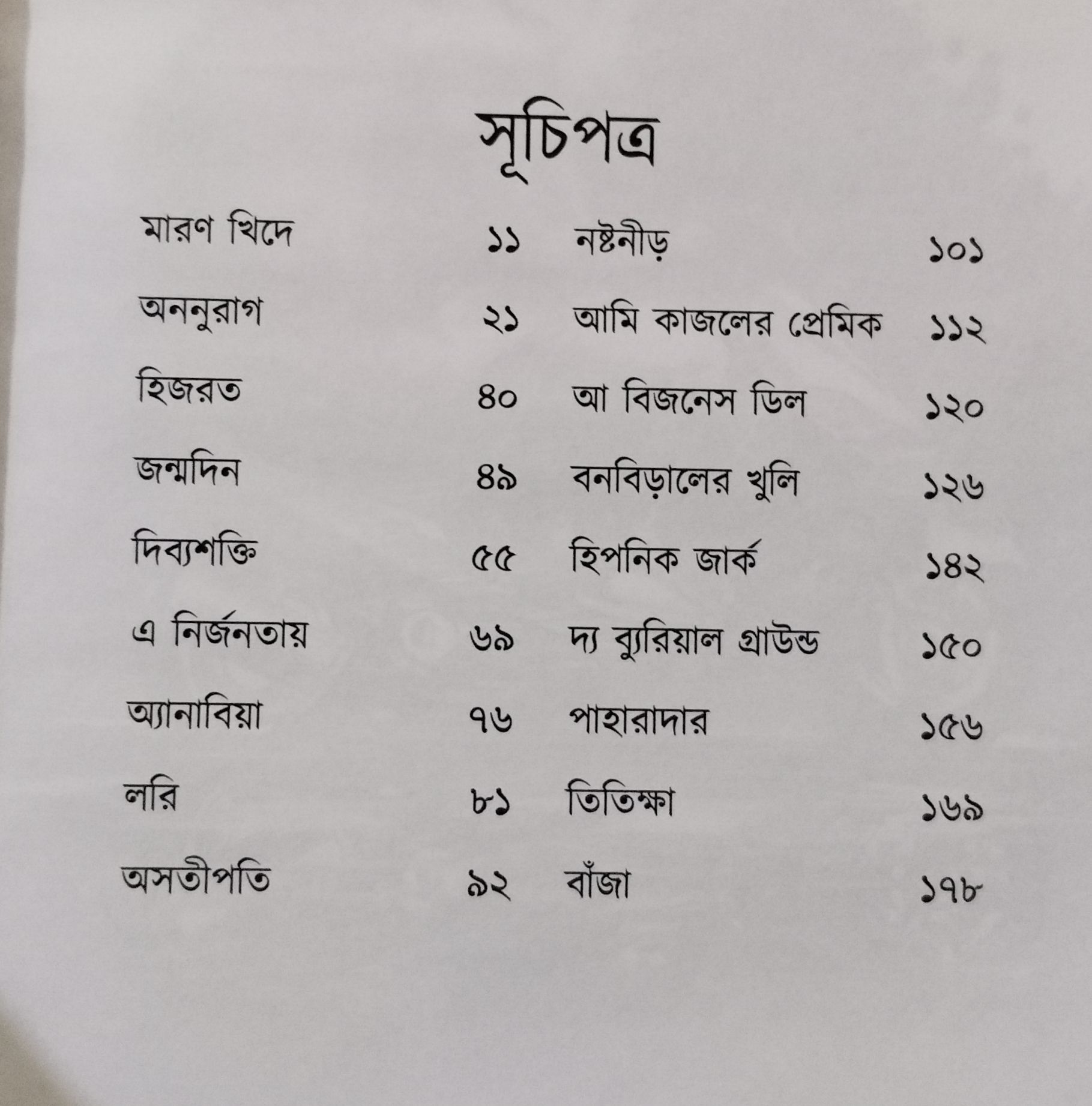 সূচিপত্র

মারণ খিদে ১১
অননুরাগ ২১
হিজরত ৪০
জন্মদিন ৪৯
দিব্যশক্তি ৫৫
এ নির্জনতায় ৬৯
অ্যানাবিয়া ৭৬
লরি ৮১
অসতীপতি ৯২

নষ্টনীড় ১০১
আমি কাজলের প্রেমিক ১১২
আ বিজনেস ডিল ১২০
বনবিড়ালের খুলি ১২৬
হিপনিক জার্ক ১৪২
দ্য ব্যুরিয়াল গ্রাউন্ড ১৫০
পাহারাদার ১৫৬
তিতিক্ষা ১৬৯
বাঁজা ১৭৮